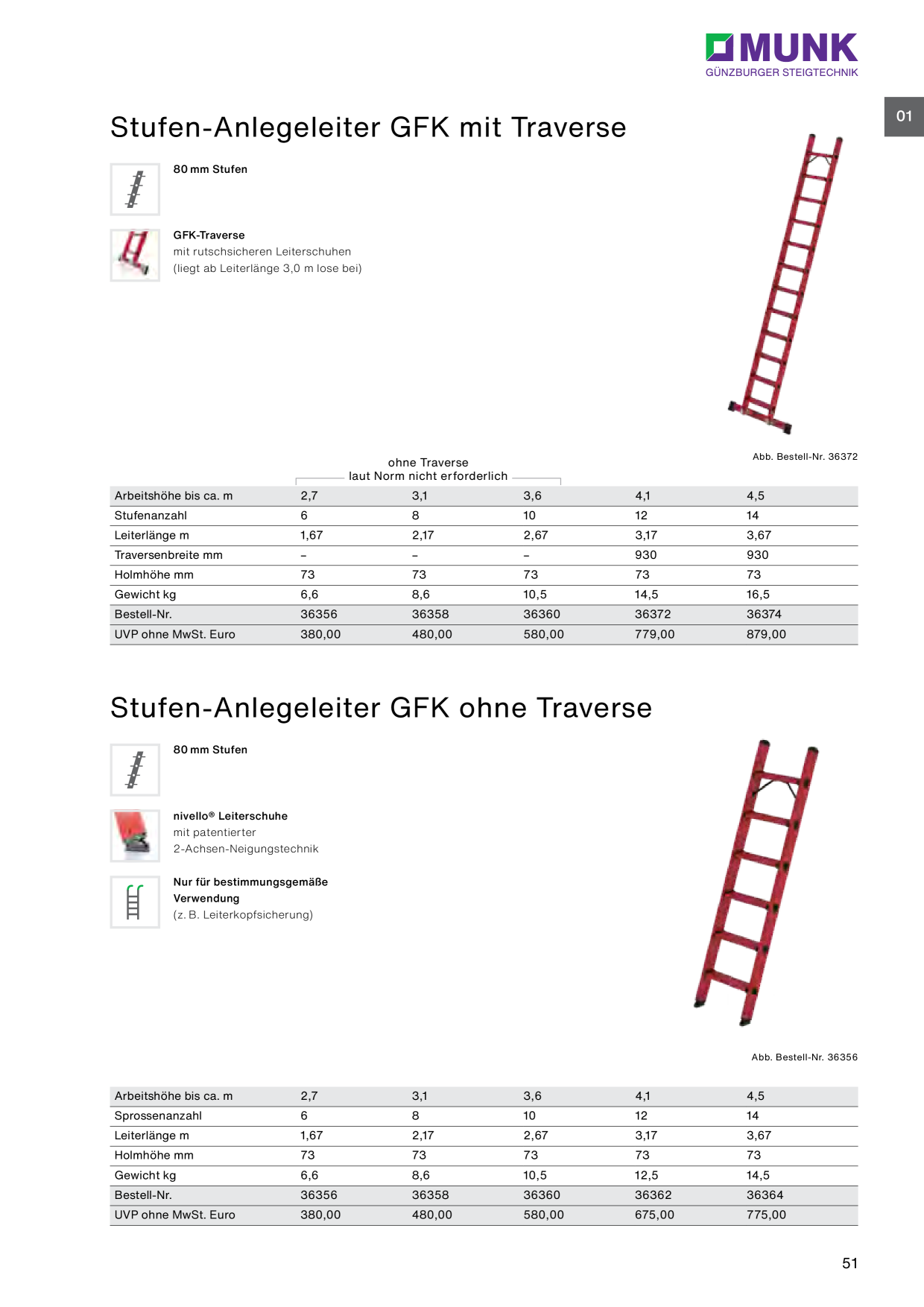 MUNK
GÜNZBURGER STEIGTECHNIK

01

Stufen-Anlegeleiter GFK mit Traverse

80 mm Stufen

GFK-Traverse
mit rutschsicheren Leiterschuhen
(liegt ab Leiterlänge 3,0 m lose bei)

Abb. Bestell-Nr. 36372

ohne Traverse
laut Norm nicht erforderlich

| Arbeitshöhe bis ca. m | 2,7 | 3,1 | 3,6 | 4,1 | 4,5 |
|---|---|---|---|---|---|
| Stufenanzahl | 6 | 8 | 10 | 12 | 14 |
| Leiterlänge m | 1,67 | 2,17 | 2,67 | 3,17 | 3,67 |
| Traversenbreite mm | – | – | – | 930 | 930 |
| Holmhöhe mm | 73 | 73 | 73 | 73 | 73 |
| Gewicht kg | 6,6 | 8,6 | 10,5 | 14,5 | 16,5 |
| Bestell-Nr. | 36356 | 36358 | 36360 | 36372 | 36374 |
| UVP ohne MwSt. Euro | 380,00 | 480,00 | 580,00 | 779,00 | 879,00 |

Stufen-Anlegeleiter GFK ohne Traverse

80 mm Stufen

nivello® Leiterschuhe
mit patentierter
2-Achsen-Neigungstechnik

Nur für bestimmungsgemäße Verwendung
(z. B. Leiterkopfsicherung)

Abb. Bestell-Nr. 36356

| Arbeitshöhe bis ca. m | 2,7 | 3,1 | 3,6 | 4,1 | 4,5 |
|---|---|---|---|---|---|
| Sprossenanzahl | 6 | 8 | 10 | 12 | 14 |
| Leiterlänge m | 1,67 | 2,17 | 2,67 | 3,17 | 3,67 |
| Holmhöhe mm | 73 | 73 | 73 | 73 | 73 |
| Gewicht kg | 6,6 | 8,6 | 10,5 | 12,5 | 14,5 |
| Bestell-Nr. | 36356 | 36358 | 36360 | 36362 | 36364 |
| UVP ohne MwSt. Euro | 380,00 | 480,00 | 580,00 | 675,00 | 775,00 |

51